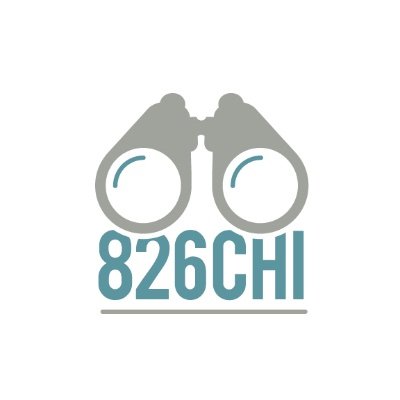 826CHI